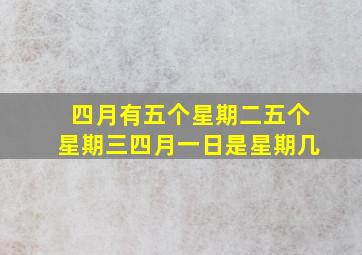 四月有五个星期二五个星期三四月一日是星期几